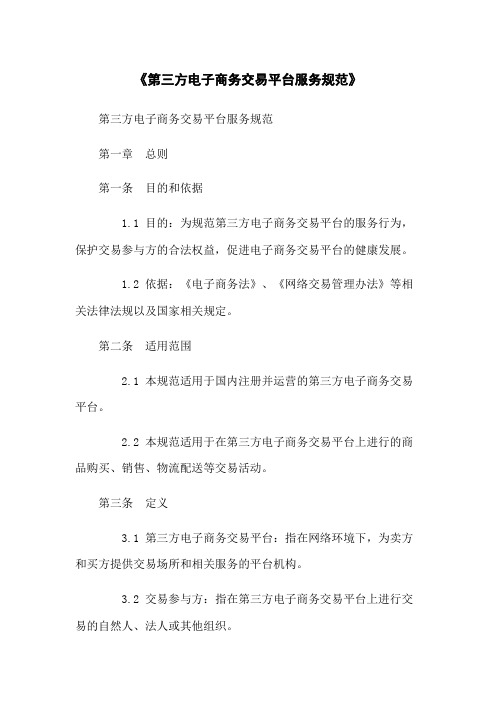 《第三方电子商务交易平台服务规范》

第三方电子商务交易平台服务规范

第一章　总则

第一条　目的和依据

1.1 目的：为规范第三方电子商务交易平台的服务行为，保护交易参与方的合法权益，促进电子商务交易平台的健康发展。

1.2 依据：《电子商务法》、《网络交易管理办法》等相关法律法规以及国家相关规定。

第二条　适用范围

2.1 本规范适用于国内注册并运营的第三方电子商务交易平台。

2.2 本规范适用于在第三方电子商务交易平台上进行的商品购买、销售、物流配送等交易活动。

第三条　定义

3.1 第三方电子商务交易平台：指在网络环境下，为卖方和买方提供交易场所和相关服务的平台机构。

3.2 交易参与方：指在第三方电子商务交易平台上进行交易的自然人、法人或其他组织。